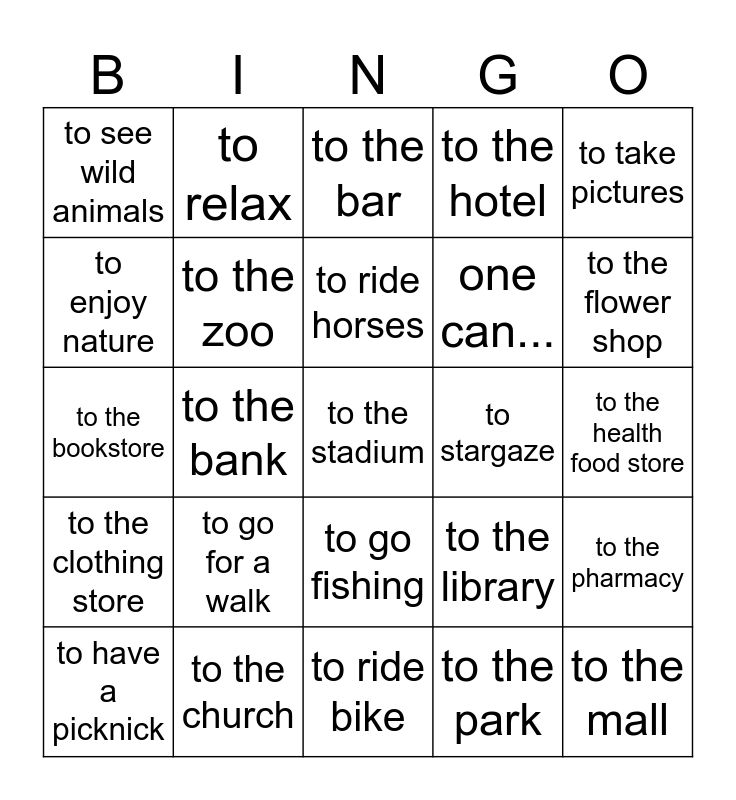 | B | I | N | G | O |
|---|---|---|---|---|
| to see wild animals | to relax | to the bar | to the hotel | to take pictures |
| to enjoy nature | to the zoo | to ride horses | one can... | to the flower shop |
| to the bookstore | to the bank | to the stadium | to stargaze | to the health food store |
| to the clothing store | to go for a walk | to go fishing | to the library | to the pharmacy |
| to have a picknick | to the church | to ride bike | to the park | to the mall |